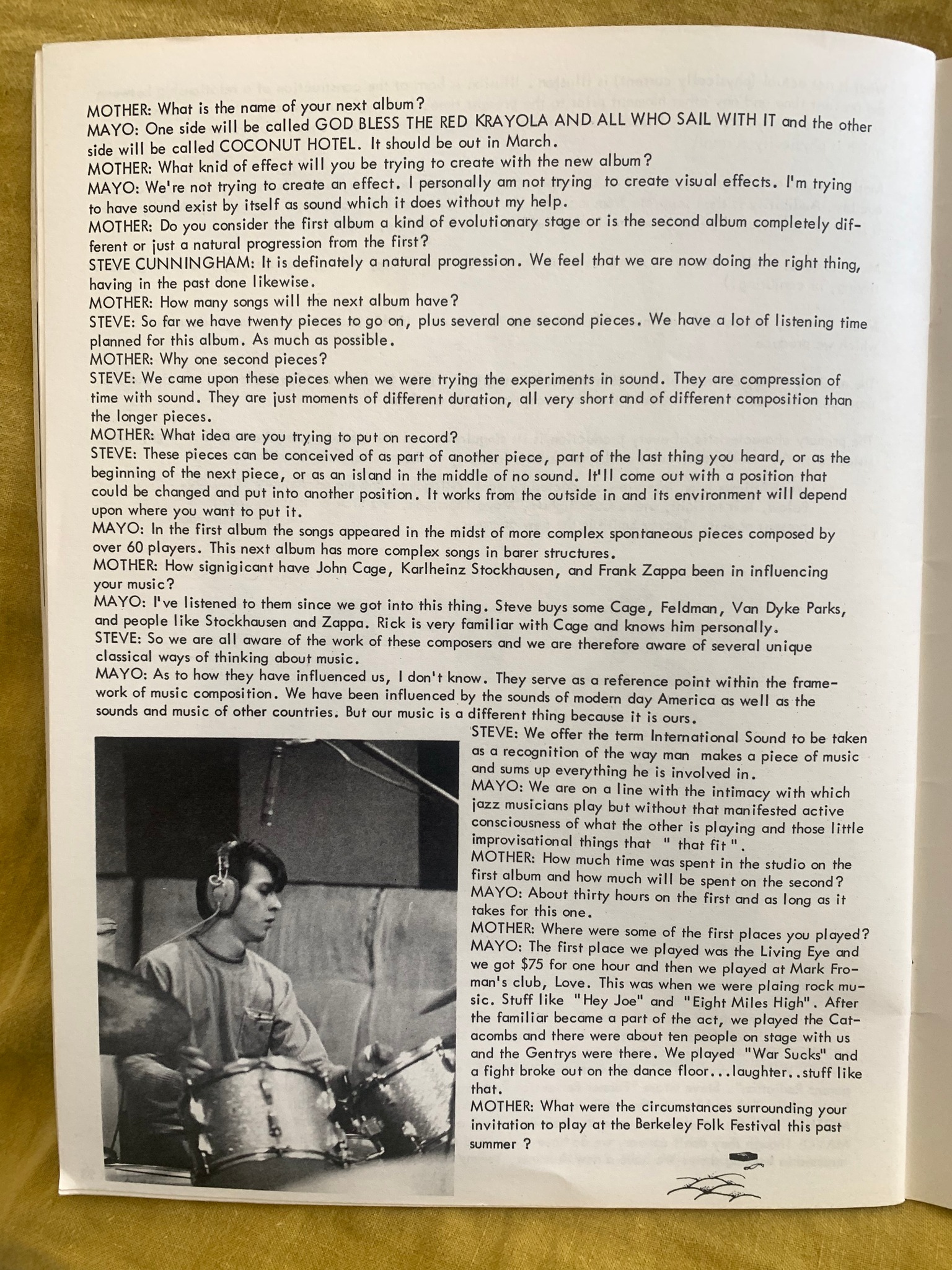 MOTHER: What is the name of your next album?
MAYO: One side will be called GOD BLESS THE RED KRAYOLA AND ALL WHO SAIL WITH IT and the other side will be called COCONUT HOTEL. It should be out in March.
MOTHER: What knid of effect will you be trying to create with the new album?
MAYO: We're not trying to create an effect. I personally am not trying to create visual effects. I'm trying to have sound exist by itself as sound which it does without my help.
MOTHER: Do you consider the first album a kind of evolutionary stage or is the second album completely different or just a natural progression from the first?
STEVE CUNNINGHAM: It is definately a natural progression. We feel that we are now doing the right thing, having in the past done likewise.
MOTHER: How many songs will the next album have?
STEVE: So far we have twenty pieces to go on, plus several one second pieces. We have a lot of listening time planned for this album. As much as possible.
MOTHER: Why one second pieces?
STEVE: We came upon these pieces when we were trying the experiments in sound. They are compression of time with sound. They are just moments of different duration, all very short and of different composition than the longer pieces.
MOTHER: What idea are you trying to put on record?
STEVE: These pieces can be conceived of as part of another piece, part of the last thing you heard, or as the beginning of the next piece, or as an island in the middle of no sound. It'll come out with a position that could be changed and put into another position. It works from the outside in and its environment will depend upon where you want to put it.
MAYO: In the first album the songs appeared in the midst of more complex spontaneous pieces composed by over 60 players. This next album has more complex songs in barer structures.
MOTHER: How signigicant have John Cage, Karlheinz Stockhausen, and Frank Zappa been in influencing your music?
MAYO: I've listened to them since we got into this thing. Steve buys some Cage, Feldman, Van Dyke Parks, and people like Stockhausen and Zappa. Rick is very familiar with Cage and knows him personally.
STEVE: So we are all aware of the work of these composers and we are therefore aware of several unique classical ways of thinking about music.
MAYO: As to how they have influenced us, I don't know. They serve as a reference point within the framework of music composition. We have been influenced by the sounds of modern day America as well as the sounds and music of other countries. But our music is a different thing because it is ours.
STEVE: We offer the term International Sound to be taken as a recognition of the way man makes a piece of music and sums up everything he is involved in.
MAYO: We are on a line with the intimacy with which jazz musicians play but without that manifested active consciousness of what the other is playing and those little improvisational things that " that fit ".
MOTHER: How much time was spent in the studio on the first album and how much will be spent on the second?
MAYO: About thirty hours on the first and as long as it takes for this one.
MOTHER: Where were some of the first places you played?
MAYO: The first place we played was the Living Eye and we got $75 for one hour and then we played at Mark Froman's club, Love. This was when we were plaing rock music. Stuff like "Hey Joe" and "Eight Miles High". After the familiar became a part of the act, we played the Catacombs and there were about ten people on stage with us and the Gentrys were there. We played "War Sucks" and a fight broke out on the dance floor...laughter..stuff like that.
MOTHER: What were the circumstances surrounding your invitation to play at the Berkeley Folk Festival this past summer ?